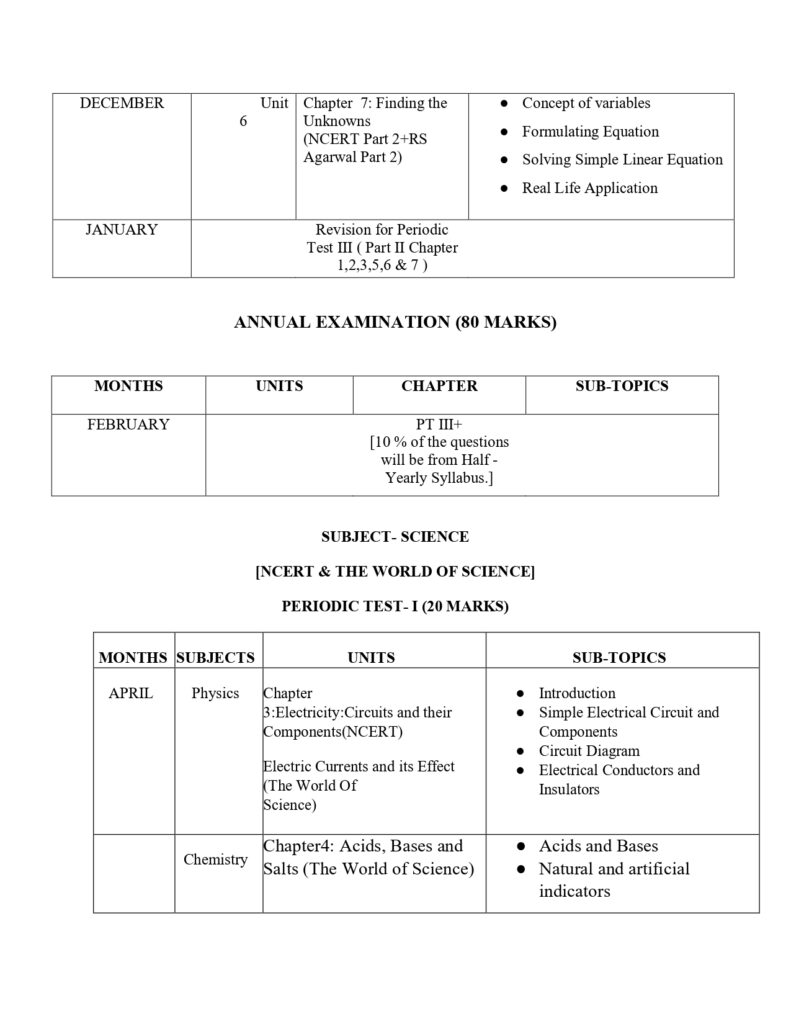 | DECEMBER | Unit 6 | Chapter 7: Finding the Unknowns (NCERT Part 2+RS Agarwal Part 2) | ● Concept of variables ● Formulating Equation ● Solving Simple Linear Equation ● Real Life Application |
|---|---|---|---|
| JANUARY | Revision for Periodic Test III ( Part II Chapter 1,2,3,5,6 & 7 ) | | |

ANNUAL EXAMINATION (80 MARKS)

| MONTHS | UNITS | CHAPTER | SUB-TOPICS |
|---|---|---|---|
| FEBRUARY | PT III+ [10 % of the questions will be from Half - Yearly Syllabus.] | | |

SUBJECT- SCIENCE

[NCERT & THE WORLD OF SCIENCE]

PERIODIC TEST- I (20 MARKS)

| MONTHS | SUBJECTS | UNITS | SUB-TOPICS |
|---|---|---|---|
| APRIL | Physics | Chapter 3:Electricity:Circuits and their Components(NCERT) Electric Currents and its Effect (The World Of Science) | ● Introduction ● Simple Electrical Circuit and Components ● Circuit Diagram ● Electrical Conductors and Insulators |
| | Chemistry | Chapter4: Acids, Bases and Salts (The World of Science) | ● Acids and Bases ● Natural and artificial indicators |